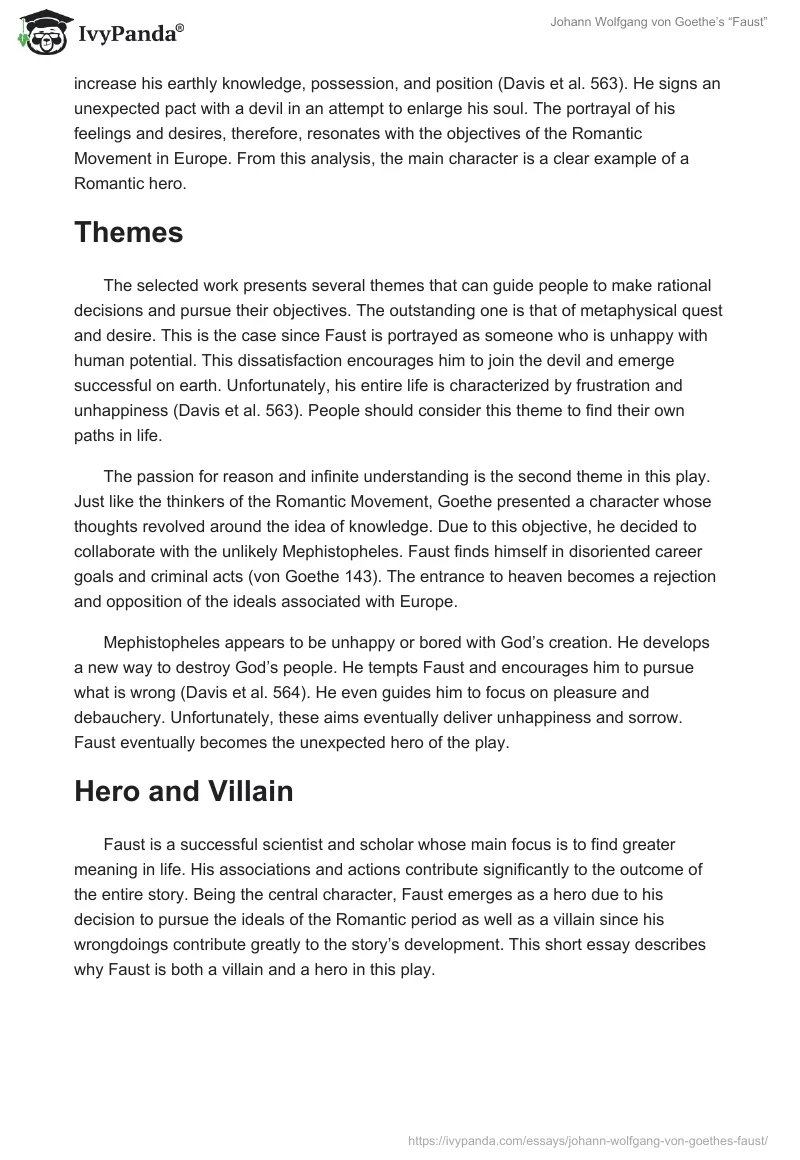 IvyPanda®

Johann Wolfgang von Goethe's "Faust"

increase his earthly knowledge, possession, and position (Davis et al. 563). He signs an unexpected pact with a devil in an attempt to enlarge his soul. The portrayal of his feelings and desires, therefore, resonates with the objectives of the Romantic Movement in Europe. From this analysis, the main character is a clear example of a Romantic hero.

Themes

The selected work presents several themes that can guide people to make rational decisions and pursue their objectives. The outstanding one is that of metaphysical quest and desire. This is the case since Faust is portrayed as someone who is unhappy with human potential. This dissatisfaction encourages him to join the devil and emerge successful on earth. Unfortunately, his entire life is characterized by frustration and unhappiness (Davis et al. 563). People should consider this theme to find their own paths in life.

The passion for reason and infinite understanding is the second theme in this play. Just like the thinkers of the Romantic Movement, Goethe presented a character whose thoughts revolved around the idea of knowledge. Due to this objective, he decided to collaborate with the unlikely Mephistopheles. Faust finds himself in disoriented career goals and criminal acts (von Goethe 143). The entrance to heaven becomes a rejection and opposition of the ideals associated with Europe.

Mephistopheles appears to be unhappy or bored with God's creation. He develops a new way to destroy God's people. He tempts Faust and encourages him to pursue what is wrong (Davis et al. 564). He even guides him to focus on pleasure and debauchery. Unfortunately, these aims eventually deliver unhappiness and sorrow. Faust eventually becomes the unexpected hero of the play.

Hero and Villain

Faust is a successful scientist and scholar whose main focus is to find greater meaning in life. His associations and actions contribute significantly to the outcome of the entire story. Being the central character, Faust emerges as a hero due to his decision to pursue the ideals of the Romantic period as well as a villain since his wrongdoings contribute greatly to the story's development. This short essay describes why Faust is both a villain and a hero in this play.

https://ivypanda.com/essays/johann-wolfgang-von-goethes-faust/